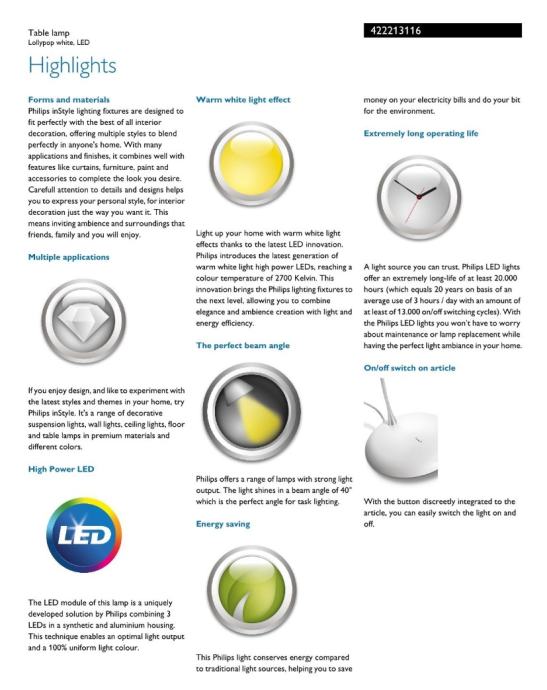 Table lamp
Lollypop white, LED

422213116

Highlights

Forms and materials
Philips inStyle lighting fixtures are designed to fit perfectly with the best of all interior decoration, offering multiple styles to blend perfectly in anyone's home. With many applications and finishes, it combines well with features like curtains, furniture, paint and accessories to complete the look you desire. Carefull attention to details and designs helps you to express your personal style, for interior decoration just the way you want it. This means inviting ambience and surroundings that friends, family and you will enjoy.

Multiple applications

If you enjoy design, and like to experiment with the latest styles and themes in your home, try Philips inStyle. It's a range of decorative suspension lights, wall lights, ceiling lights, floor and table lamps in premium materials and different colors.

High Power LED

LED

The LED module of this lamp is a uniquely developed solution by Philips combining 3 LEDs in a synthetic and aluminium housing. This technique enables an optimal light output and a 100% uniform light colour.

Warm white light effect

Light up your home with warm white light effects thanks to the latest LED innovation. Philips introduces the latest generation of warm white light high power LEDs, reaching a colour temperature of 2700 Kelvin. This innovation brings the Philips lighting fixtures to the next level, allowing you to combine elegance and ambience creation with light and energy efficiency.

The perfect beam angle

Philips offers a range of lamps with strong light output. The light shines in a beam angle of 40° which is the perfect angle for task lighting.

Energy saving

This Philips light conserves energy compared to traditional light sources, helping you to save money on your electricity bills and do your bit for the environment.

Extremely long operating life

A light source you can trust. Philips LED lights offer an extremely long-life of at least 20.000 hours (which equals 20 years on basis of an average use of 3 hours / day with an amount of at least of 13.000 on/off switching cycles). With the Philips LED lights you won't have to worry about maintenance or lamp replacement while having the perfect light ambiance in your home.

On/off switch on article

With the button discreetly integrated to the article, you can easily switch the light on and off.